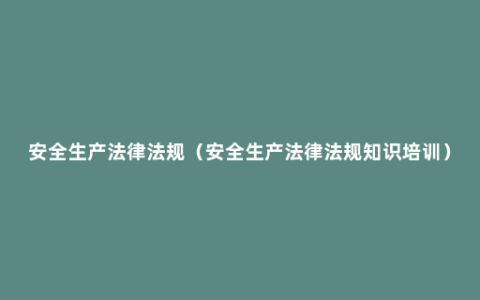 安全生产法律法规（安全生产法律法规知识培训）